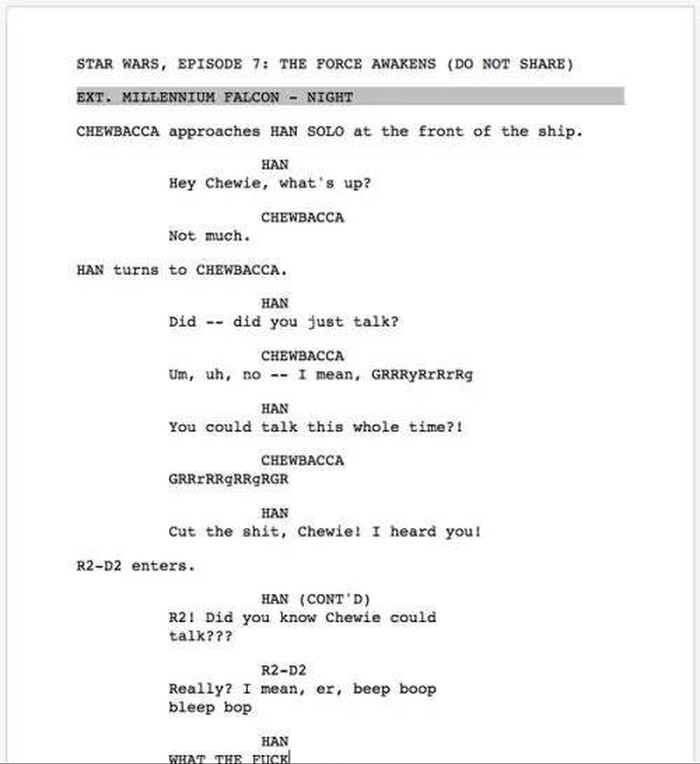 STAR WARS, EPISODE 7: THE FORCE AWAKENS (DO NOT SHARE)

EXT. MILLENNIUM FALCON - NIGHT

CHEWBACCA approaches HAN SOLO at the front of the ship.

HAN
Hey Chewie, what's up?

CHEWBACCA
Not much.

HAN turns to CHEWBACCA.

HAN
Did -- did you just talk?

CHEWBACCA
Um, uh, no -- I mean, GRRRyRrRrRg

HAN
You could talk this whole time?!

CHEWBACCA
GRRrRRgRRgRGR

HAN
Cut the shit, Chewie! I heard you!

R2-D2 enters.

HAN (CONT'D)
R2! Did you know Chewie could talk???

R2-D2
Really? I mean, er, beep boop bleep bop

HAN
WHAT THE FUCK